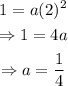 $1 = a(2)^2$

$\Rightarrow 1 = 4a$

$\Rightarrow a = \frac{1}{4}$